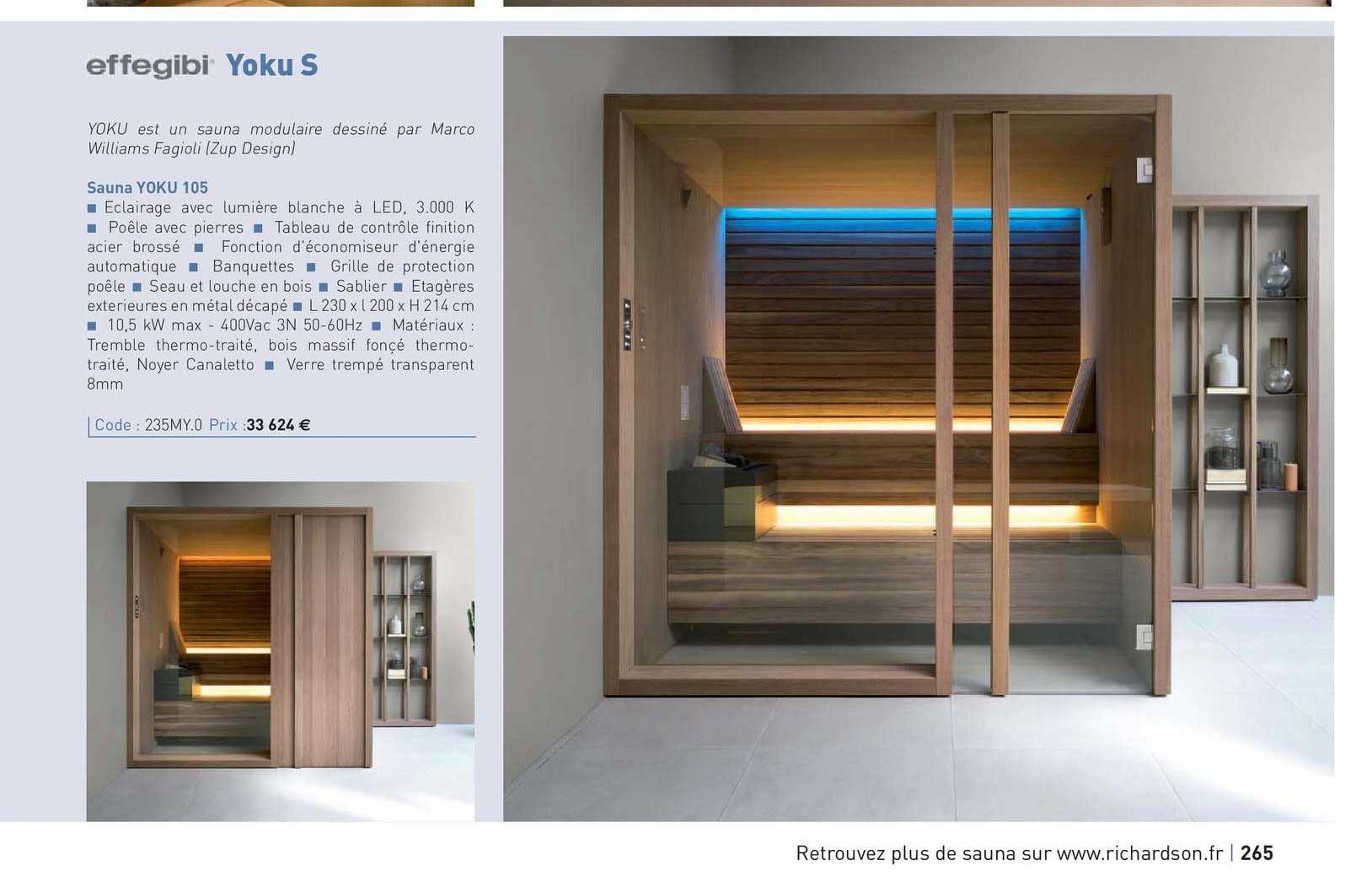 effegibi Yoku S

YOKU est un sauna modulaire dessiné par Marco Williams Fagioli (Zup Design)

Sauna YOKU 105
■ Eclairage avec lumière blanche à LED, 3.000 K ■ Poêle avec pierres ■ Tableau de contrôle finition acier brossé ■ Fonction d'économiseur d'énergie automatique ■ Banquettes ■ Grille de protection poêle ■ Seau et louche en bois ■ Sablier ■ Etagères exterieures en métal décapé ■ L 230 x l 200 x H 214 cm ■ 10,5 kW max - 400Vac 3N 50-60Hz ■ Matériaux : Tremble thermo-traité, bois massif fonçé thermo-traité, Noyer Canaletto ■ Verre trempé transparent 8mm

Code : 235MY.0 Prix :33 624 €

Retrouvez plus de sauna sur www.richardson.fr | 265